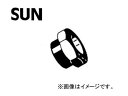 SUN

※画像はイメージです。